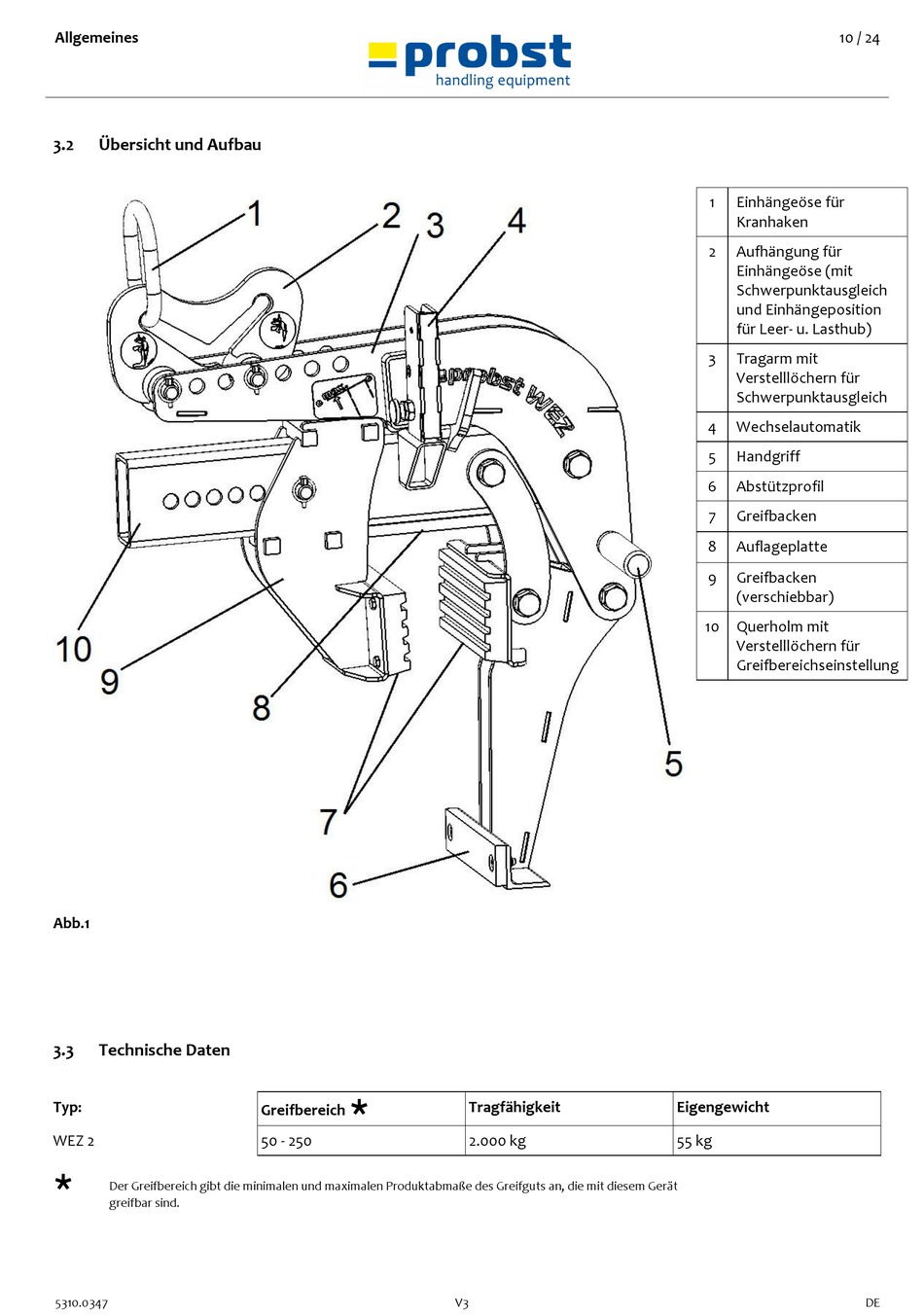 Allgemeines

probst
handling equipment

10 / 24

3.2 Übersicht und Aufbau

1 2 3 4

probst WEZ

10 9 8 7 6 5

| 1 | Einhängeöse für Kranhaken |
|---|---|
| 2 | Aufhängung für Einhängeöse (mit Schwerpunktausgleich und Einhängeposition für Leer- u. Lasthub) |
| 3 | Tragarm mit Verstelllöchern für Schwerpunktausgleich |
| 4 | Wechselautomatik |
| 5 | Handgriff |
| 6 | Abstützprofil |
| 7 | Greifbacken |
| 8 | Auflageplatte |
| 9 | Greifbacken (verschiebbar) |
| 10 | Querholm mit Verstelllöchern für Greifbereichseinstellung |

Abb.1

3.3 Technische Daten

| Typ: | Greifbereich * | Tragfähigkeit | Eigengewicht |
|---|---|---|---|
| WEZ 2 | 50 - 250 | 2.000 kg | 55 kg |

* Der Greifbereich gibt die minimalen und maximalen Produktabmaße des Greifguts an, die mit diesem Gerät greifbar sind.

5310.0347 V3 DE